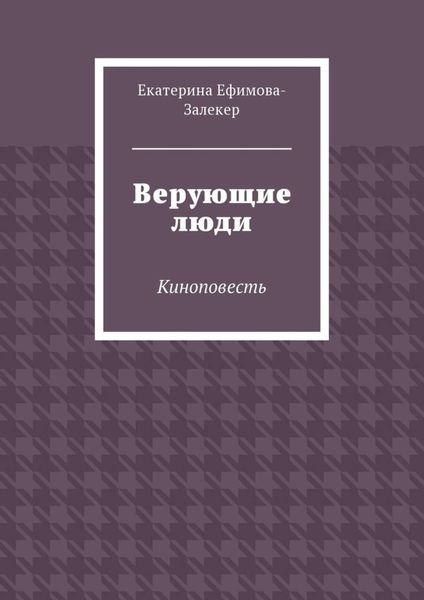 Екатерина Ефимова-Залекер

Верующие люди

Киноповесть